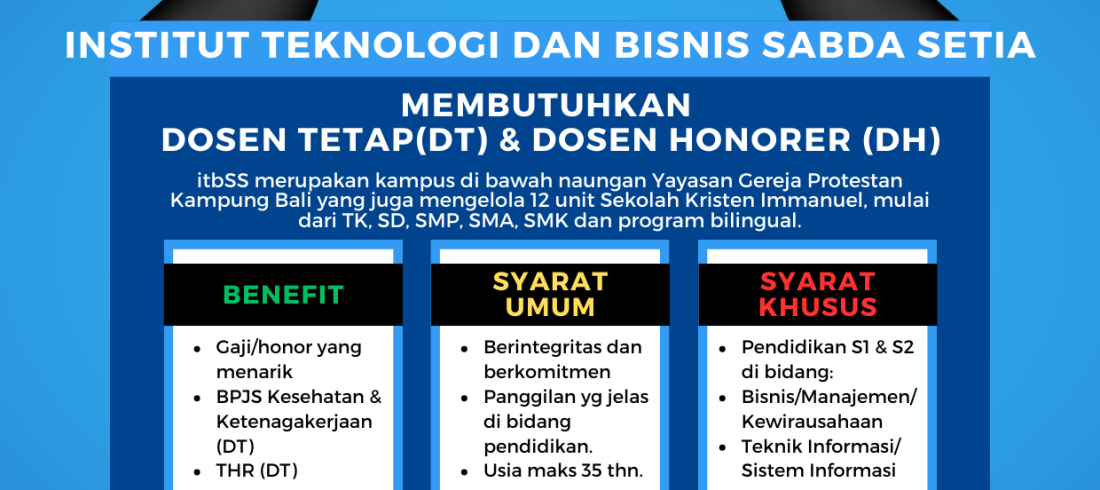 INSTITUT TEKNOLOGI DAN BISNIS SABDA SETIA

MEMBUTUHKAN
DOSEN TETAP(DT) & DOSEN HONORER (DH)

itbSS merupakan kampus di bawah naungan Yayasan Gereja Protestan Kampung Bali yang juga mengelola 12 unit Sekolah Kristen Immanuel, mulai dari TK, SD, SMP, SMA, SMK dan program bilingual.

BENEFIT

- Gaji/honor yang menarik
- BPJS Kesehatan & Ketenagakerjaan (DT)
- THR (DT)

SYARAT UMUM

- Berintegritas dan berkomitmen
- Panggilan yg jelas di bidang pendidikan.
- Usia maks 35 thn.

SYARAT KHUSUS

- Pendidikan S1 & S2 di bidang:
- Bisnis/Manajemen/ Kewirausahaan
- Teknik Informasi/ Sistem Informasi